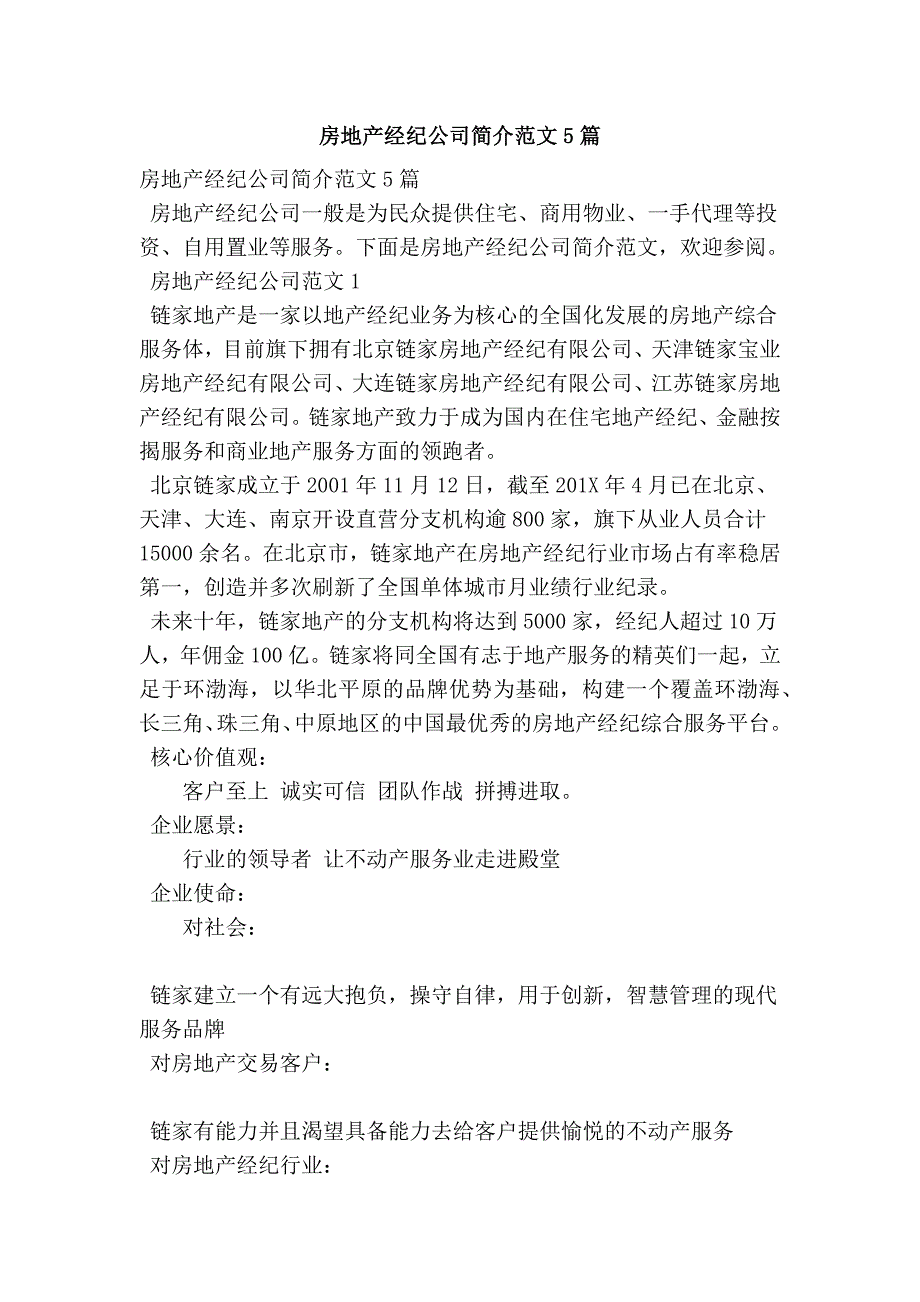 房地产经纪公司简介范文5篇

房地产经纪公司简介范文5篇

房地产经纪公司一般是为民众提供住宅、商用物业、一手代理等投资、自用置业等服务。下面是房地产经纪公司简介范文，欢迎参阅。

房地产经纪公司范文1

链家地产是一家以地产经纪业务为核心的全国化发展的房地产综合服务体，目前旗下拥有北京链家房地产经纪有限公司、天津链家宝业房地产经纪有限公司、大连链家房地产经纪有限公司、江苏链家房地产经纪有限公司。链家地产致力于成为国内在住宅地产经纪、金融按揭服务和商业地产服务方面的领跑者。

北京链家成立于2001年11月12日，截至201X年4月已在北京、天津、大连、南京开设直营分支机构逾800家，旗下从业人员合计15000余名。在北京市，链家地产在房地产经纪行业市场占有率稳居第一，创造并多次刷新了全国单体城市月业绩行业纪录。

未来十年，链家地产的分支机构将达到5000家，经纪人超过10万人，年佣金100亿。链家将同全国有志于地产服务的精英们一起，立足于环渤海，以华北平原的品牌优势为基础，构建一个覆盖环渤海、长三角、珠三角、中原地区的中国最优秀的房地产经纪综合服务平台。

核心价值观：

客户至上 诚实可信 团队作战 拼搏进取。

企业愿景：

行业的领导者 让不动产服务业走进殿堂

企业使命：

对社会：

链家建立一个有远大抱负，操守自律，用于创新，智慧管理的现代服务品牌

对房地产交易客户：

链家有能力并且渴望具备能力去给客户提供愉悦的不动产服务

对房地产经纪行业：